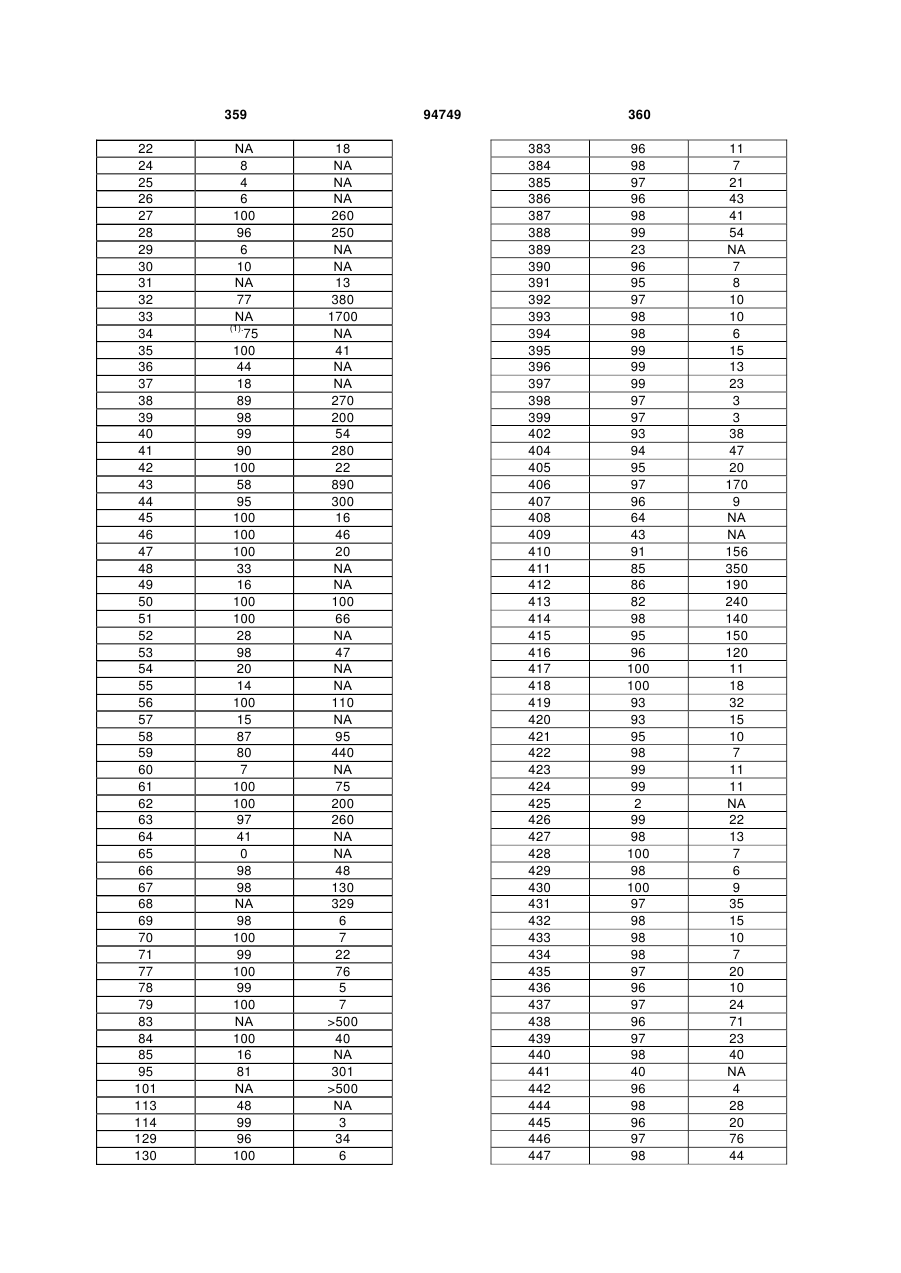 359 94749 360

| 22 | NA | 18 |
|---|---|---|
| 24 | 8 | NA |
| 25 | 4 | NA |
| 26 | 6 | NA |
| 27 | 100 | 260 |
| 28 | 96 | 250 |
| 29 | 6 | NA |
| 30 | 10 | NA |
| 31 | NA | 13 |
| 32 | 77 | 380 |
| 33 | NA | 1700 |
| 34 | $^{(1)}$75 | NA |
| 35 | 100 | 41 |
| 36 | 44 | NA |
| 37 | 18 | NA |
| 38 | 89 | 270 |
| 39 | 98 | 200 |
| 40 | 99 | 54 |
| 41 | 90 | 280 |
| 42 | 100 | 22 |
| 43 | 58 | 890 |
| 44 | 95 | 300 |
| 45 | 100 | 16 |
| 46 | 100 | 46 |
| 47 | 100 | 20 |
| 48 | 33 | NA |
| 49 | 16 | NA |
| 50 | 100 | 100 |
| 51 | 100 | 66 |
| 52 | 28 | NA |
| 53 | 98 | 47 |
| 54 | 20 | NA |
| 55 | 14 | NA |
| 56 | 100 | 110 |
| 57 | 15 | NA |
| 58 | 87 | 95 |
| 59 | 80 | 440 |
| 60 | 7 | NA |
| 61 | 100 | 75 |
| 62 | 100 | 200 |
| 63 | 97 | 260 |
| 64 | 41 | NA |
| 65 | 0 | NA |
| 66 | 98 | 48 |
| 67 | 98 | 130 |
| 68 | NA | 329 |
| 69 | 98 | 6 |
| 70 | 100 | 7 |
| 71 | 99 | 22 |
| 77 | 100 | 76 |
| 78 | 99 | 5 |
| 79 | 100 | 7 |
| 83 | NA | >500 |
| 84 | 100 | 40 |
| 85 | 16 | NA |
| 95 | 81 | 301 |
| 101 | NA | >500 |
| 113 | 48 | NA |
| 114 | 99 | 3 |
| 129 | 96 | 34 |
| 130 | 100 | 6 |

| 383 | 96 | 11 |
|---|---|---|
| 384 | 98 | 7 |
| 385 | 97 | 21 |
| 386 | 96 | 43 |
| 387 | 98 | 41 |
| 388 | 99 | 54 |
| 389 | 23 | NA |
| 390 | 96 | 7 |
| 391 | 95 | 8 |
| 392 | 97 | 10 |
| 393 | 98 | 10 |
| 394 | 98 | 6 |
| 395 | 99 | 15 |
| 396 | 99 | 13 |
| 397 | 99 | 23 |
| 398 | 97 | 3 |
| 399 | 97 | 3 |
| 402 | 93 | 38 |
| 404 | 94 | 47 |
| 405 | 95 | 20 |
| 406 | 97 | 170 |
| 407 | 96 | 9 |
| 408 | 64 | NA |
| 409 | 43 | NA |
| 410 | 91 | 156 |
| 411 | 85 | 350 |
| 412 | 86 | 190 |
| 413 | 82 | 240 |
| 414 | 98 | 140 |
| 415 | 95 | 150 |
| 416 | 96 | 120 |
| 417 | 100 | 11 |
| 418 | 100 | 18 |
| 419 | 93 | 32 |
| 420 | 93 | 15 |
| 421 | 95 | 10 |
| 422 | 98 | 7 |
| 423 | 99 | 11 |
| 424 | 99 | 11 |
| 425 | 2 | NA |
| 426 | 99 | 22 |
| 427 | 98 | 13 |
| 428 | 100 | 7 |
| 429 | 98 | 6 |
| 430 | 100 | 9 |
| 431 | 97 | 35 |
| 432 | 98 | 15 |
| 433 | 98 | 10 |
| 434 | 98 | 7 |
| 435 | 97 | 20 |
| 436 | 96 | 10 |
| 437 | 97 | 24 |
| 438 | 96 | 71 |
| 439 | 97 | 23 |
| 440 | 98 | 40 |
| 441 | 40 | NA |
| 442 | 96 | 4 |
| 444 | 98 | 28 |
| 445 | 96 | 20 |
| 446 | 97 | 76 |
| 447 | 98 | 44 |